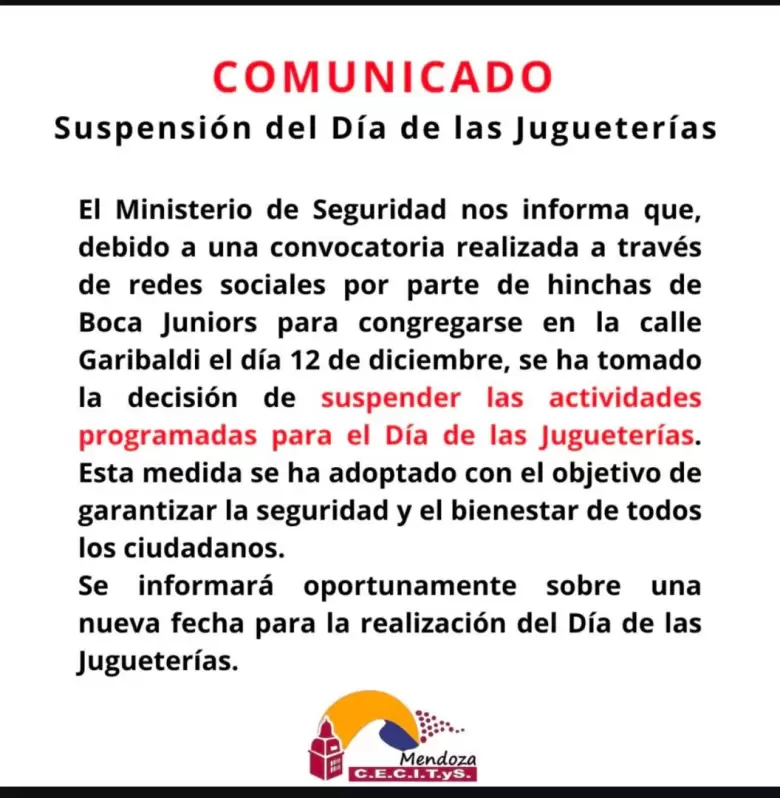 COMUNICADO
Suspensión del Día de las Jugueterías

El Ministerio de Seguridad nos informa que, debido a una convocatoria realizada a través de redes sociales por parte de hinchas de Boca Juniors para congregarse en la calle Garibaldi el día 12 de diciembre, se ha tomado la decisión de suspender las actividades programadas para el Día de las Jugueterías. Esta medida se ha adoptado con el objetivo de garantizar la seguridad y el bienestar de todos los ciudadanos.
Se informará oportunamente sobre una nueva fecha para la realización del Día de las Jugueterías.

Mendoza
C.E.C.I.T.yS.